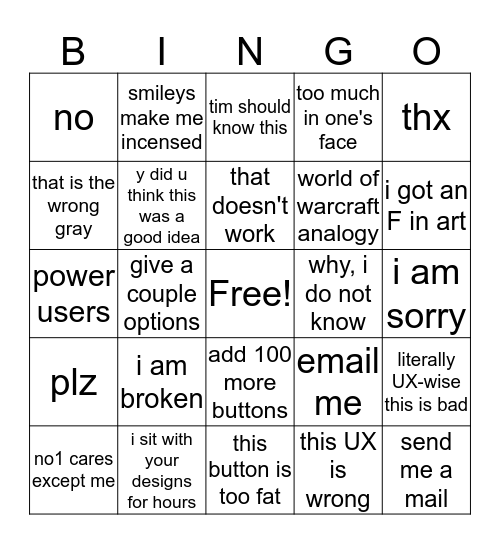 | B | I | N | G | O |
|---|---|---|---|---|
| no | smileys make me incensed | tim should know this | too much in one's face | thx |
| that is the wrong gray | y did u think this was a good idea | that doesn't work | world of warcraft analogy | i got an F in art |
| power users | give a couple options | Free! | why, i do not know | i am sorry |
| plz | i am broken | add 100 more buttons | email me | literally UX-wise this is bad |
| no1 cares except me | i sit with your designs for hours | this button is too fat | this UX is wrong | send me a mail |